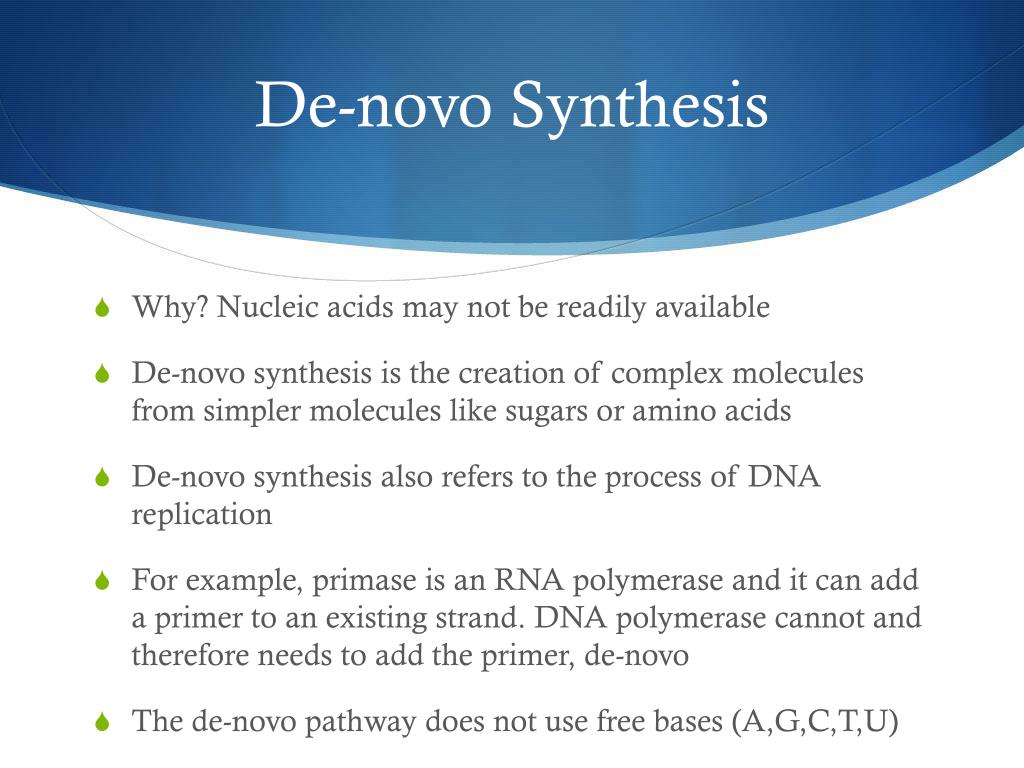 De-novo Synthesis

Why? Nucleic acids may not be readily available

De-novo synthesis is the creation of complex molecules from simpler molecules like sugars or amino acids

De-novo synthesis also refers to the process of DNA replication

For example, primase is an RNA polymerase and it can add a primer to an existing strand. DNA polymerase cannot and therefore needs to add the primer, de-novo

The de-novo pathway does not use free bases (A,G,C,T,U)